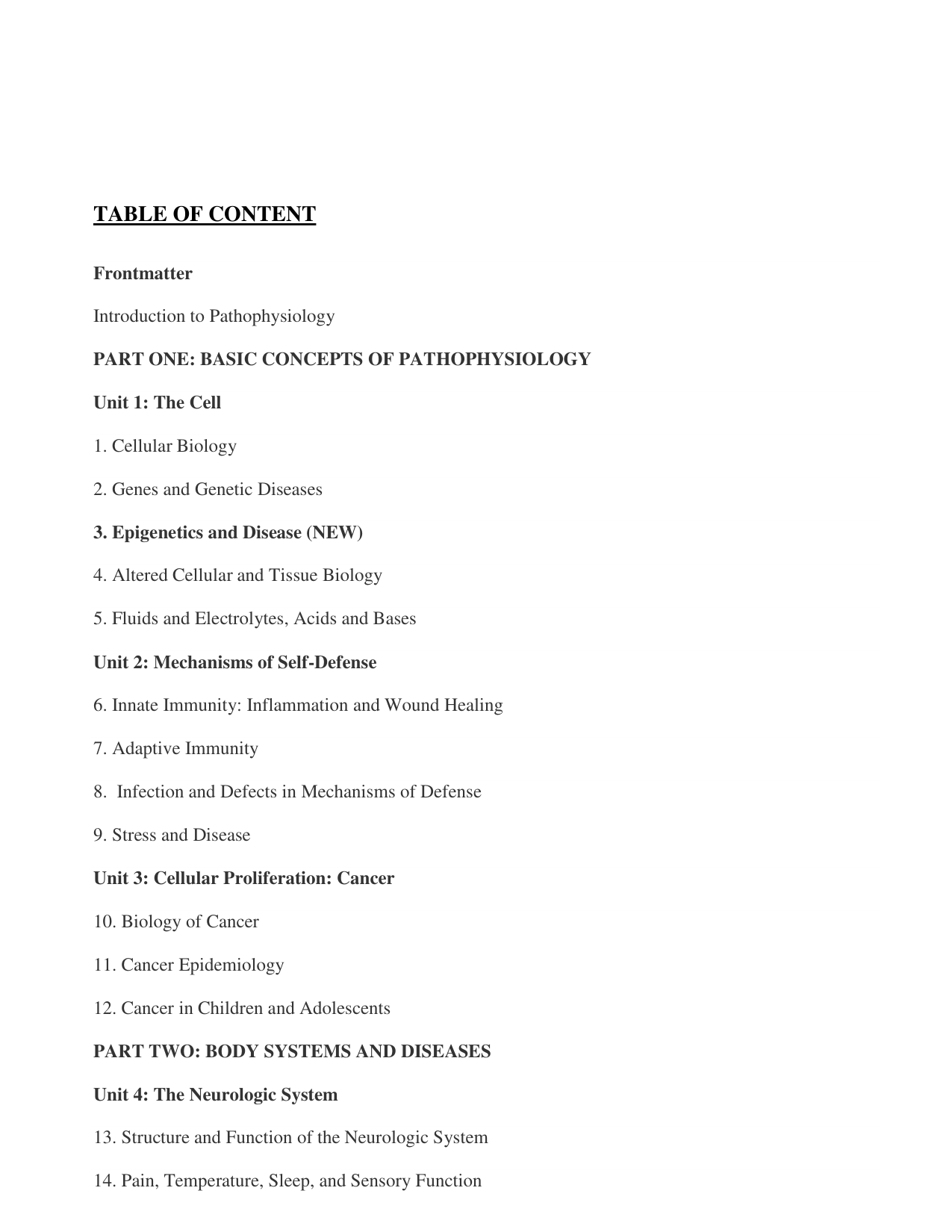 TABLE OF CONTENT

Frontmatter

Introduction to Pathophysiology

PART ONE: BASIC CONCEPTS OF PATHOPHYSIOLOGY

Unit 1: The Cell

1. Cellular Biology

2. Genes and Genetic Diseases

3. Epigenetics and Disease (NEW)

4. Altered Cellular and Tissue Biology

5. Fluids and Electrolytes, Acids and Bases

Unit 2: Mechanisms of Self-Defense

6. Innate Immunity: Inflammation and Wound Healing

7. Adaptive Immunity

8. Infection and Defects in Mechanisms of Defense

9. Stress and Disease

Unit 3: Cellular Proliferation: Cancer

10. Biology of Cancer

11. Cancer Epidemiology

12. Cancer in Children and Adolescents

PART TWO: BODY SYSTEMS AND DISEASES

Unit 4: The Neurologic System

13. Structure and Function of the Neurologic System

14. Pain, Temperature, Sleep, and Sensory Function